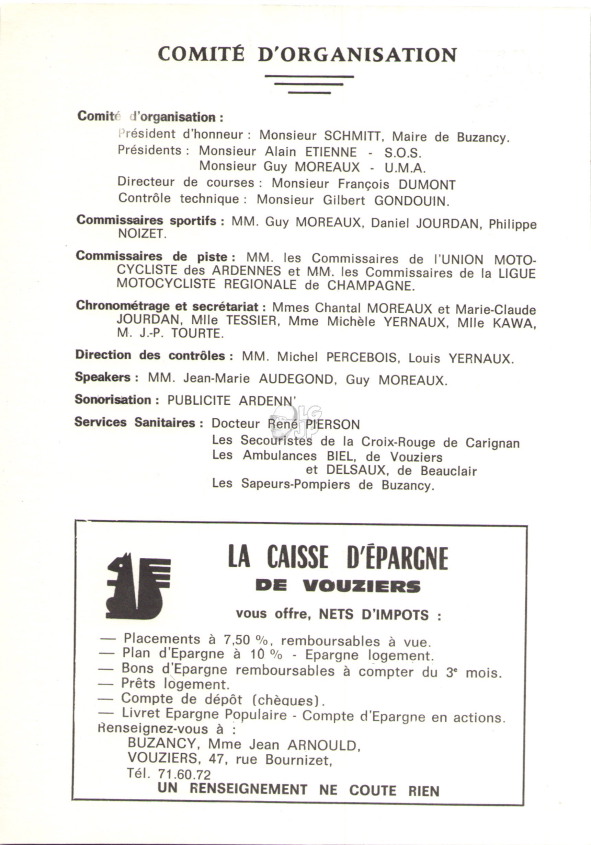 COMITÉ D'ORGANISATION

Comité d'organisation :
Président d'honneur : Monsieur SCHMITT, Maire de Buzancy.
Présidents : Monsieur Alain ETIENNE - S.O.S.
Monsieur Guy MOREAUX - U.M.A.
Directeur de courses : Monsieur François DUMONT
Contrôle technique : Monsieur Gilbert GONDOUIN.

Commissaires sportifs : MM. Guy MOREAUX, Daniel JOURDAN, Philippe NOIZET.

Commissaires de piste : MM. les Commissaires de l'UNION MOTOCYCLISTE des ARDENNES et MM. les Commissaires de la LIGUE MOTOCYCLISTE REGIONALE de CHAMPAGNE.

Chronométrage et secrétariat : Mmes Chantal MOREAUX et Marie-Claude JOURDAN, Mlle TESSIER, Mme Michèle YERNAUX, Mlle KAWA, M. J.-P. TOURTE.

Direction des contrôles : MM. Michel PERCEBOIS, Louis YERNAUX.

Speakers : MM. Jean-Marie AUDEGOND, Guy MOREAUX.

Sonorisation : PUBLICITE ARDENN'

Services Sanitaires : Docteur René PIERSON
Les Secouristes de la Croix-Rouge de Carignan
Les Ambulances BIEL, de Vouziers
et DELSAUX, de Beauclair
Les Sapeurs-Pompiers de Buzancy.

LA CAISSE D'ÉPARGNE
DE VOUZIERS
vous offre, NETS D'IMPOTS :
— Placements à 7,50 %, remboursables à vue.
— Plan d'Epargne à 10 % - Epargne logement.
— Bons d'Epargne remboursables à compter du 3e mois.
— Prêts logement.
— Compte de dépôt (chèques).
— Livret Epargne Populaire - Compte d'Epargne en actions.
Renseignez-vous à :
BUZANCY, Mme Jean ARNOULD,
VOUZIERS, 47, rue Bournizet,
Tél. 71.60.72
UN RENSEIGNEMENT NE COUTE RIEN